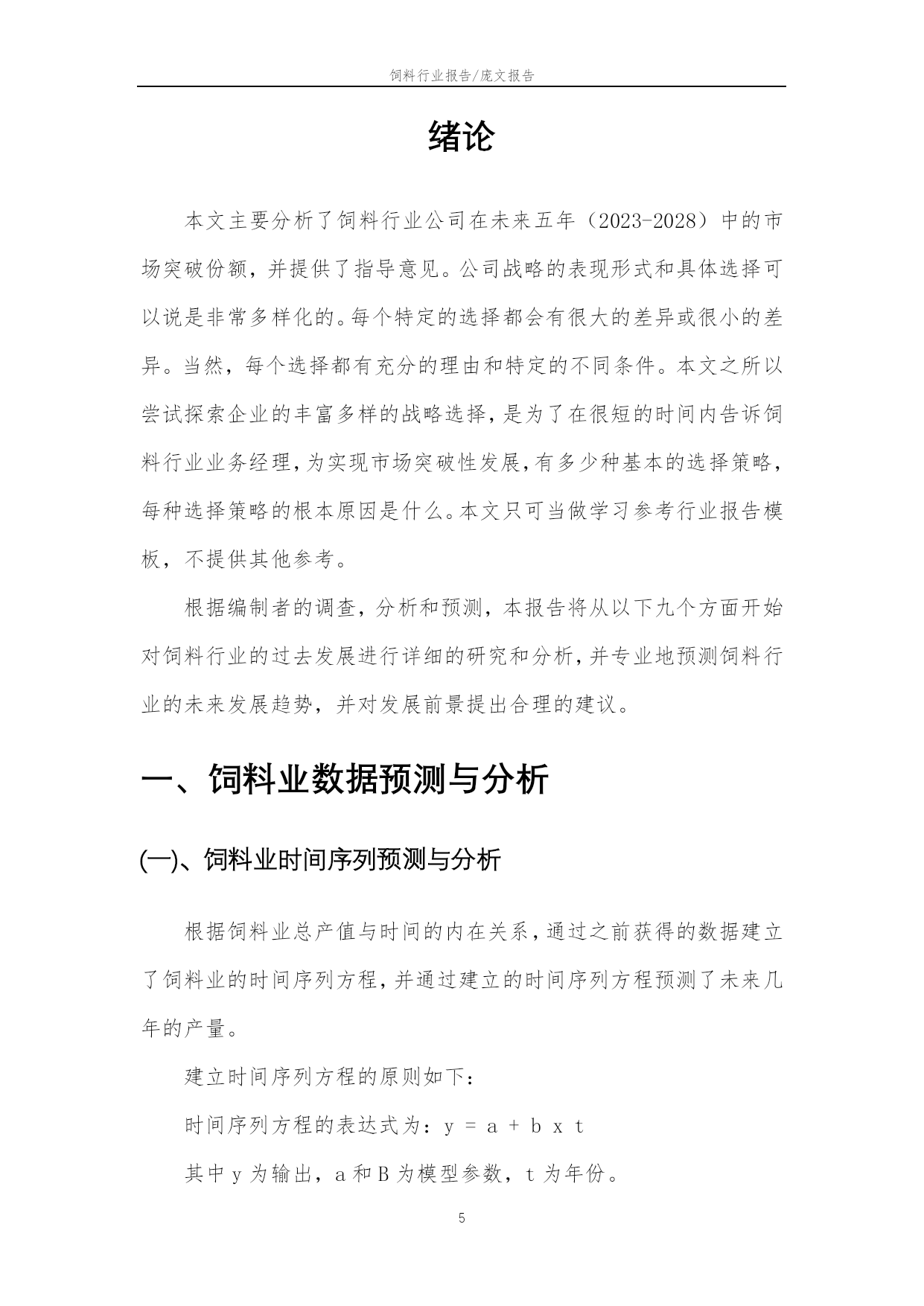 饲料行业报告/庞文报告

绪论

本文主要分析了饲料行业公司在未来五年（2023-2028）中的市场突破份额，并提供了指导意见。公司战略的表现形式和具体选择可以说是非常多样化的。每个特定的选择都会有很大的差异或很小的差异。当然，每个选择都有充分的理由和特定的不同条件。本文之所以尝试探索企业的丰富多样的战略选择，是为了在很短的时间内告诉饲料行业业务经理，为实现市场突破性发展，有多少种基本的选择策略，每种选择策略的根本原因是什么。本文只可当做学习参考行业报告模板，不提供其他参考。

根据编制者的调查，分析和预测，本报告将从以下九个方面开始对饲料行业的过去发展进行详细的研究和分析，并专业地预测饲料行业的未来发展趋势，并对发展前景提出合理的建议。

一、饲料业数据预测与分析

(一)、饲料业时间序列预测与分析

根据饲料业总产值与时间的内在关系，通过之前获得的数据建立了饲料业的时间序列方程，并通过建立的时间序列方程预测了未来几年的产量。

建立时间序列方程的原则如下：

时间序列方程的表达式为：y = a + b x t

其中 y 为输出，a 和 B 为模型参数，t 为年份。

5